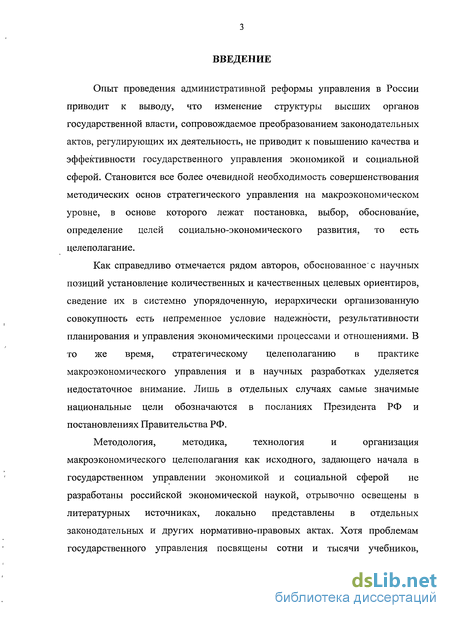 3

ВВЕДЕНИЕ

Опыт проведения административной реформы управления в России приводит к выводу, что изменение структуры высших органов государственной власти, сопровождаемое преобразованием законодательных актов, регулирующих их деятельность, не приводит к повышению качества и эффективности государственного управления экономикой и социальной сферой. Становится все более очевидной необходимость совершенствования методических основ стратегического управления на макроэкономическом уровне, в основе которого лежат постановка, выбор, обоснование, определение целей социально-экономического развития, то есть целеполагание.

Как справедливо отмечается рядом авторов, обоснованное с научных позиций установление количественных и качественных целевых ориентиров, сведение их в системно упорядоченную, иерархически организованную совокупность есть непременное условие надежности, результативности планирования и управления экономическими процессами и отношениями. В то же время, стратегическому целеполаганию в практике макроэкономического управления и в научных разработках уделяется недостаточное внимание. Лишь в отдельных случаях самые значимые национальные цели обозначаются в посланиях Президента РФ и постановлениях Правительства РФ.

Методология, методика, технология и организация макроэкономического целеполагания как исходного, задающего начала в государственном управлении экономикой и социальной сферой не разработаны российской экономической наукой, отрывочно освещены в литературных источниках, локально представлены в отдельных законодательных и других нормативно-правовых актах. Хотя проблемам государственного управления посвящены сотни и тысячи учебников,

dsLib.net
библиотека диссертаций